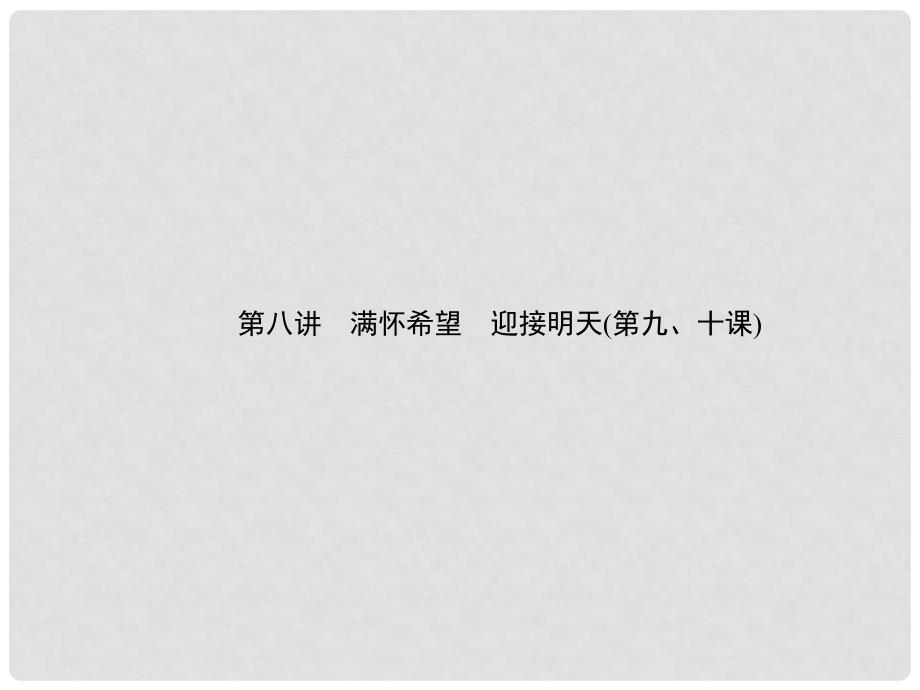 第八讲　满怀希望　迎接明天(第九、十课)